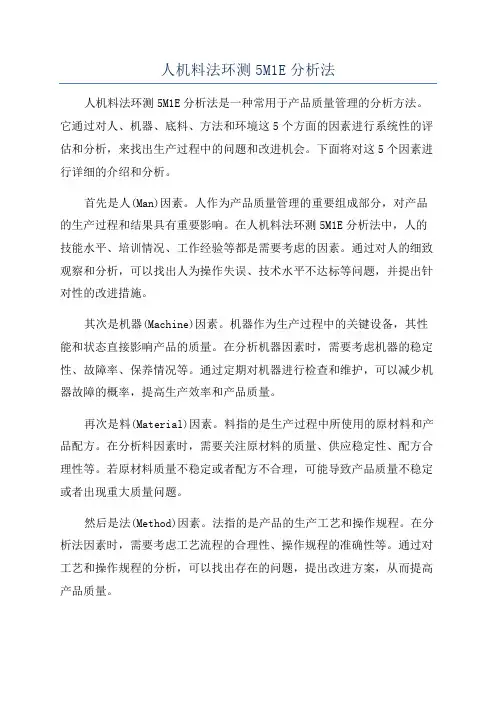 人机料法环测 5M1E 分析法

人机料法环测 5M1E 分析法是一种常用于产品质量管理的分析方法。它通过对人、机器、底料、方法和环境这 5 个方面的因素进行系统性的评估和分析，来找出生产过程中的问题和改进机会。下面将对这 5 个因素进行详细的介绍和分析。

首先是人(Man)因素。人作为产品质量管理的重要组成部分，对产品的生产过程和结果具有重要影响。在人机料法环测 5M1E 分析法中，人的技能水平、培训情况、工作经验等都是需要考虑的因素。通过对人的细致观察和分析，可以找出人为操作失误、技术水平不达标等问题，并提出针对性的改进措施。

其次是机器(Machine)因素。机器作为生产过程中的关键设备，其性能和状态直接影响产品的质量。在分析机器因素时，需要考虑机器的稳定性、故障率、保养情况等。通过定期对机器进行检查和维护，可以减少机器故障的概率，提高生产效率和产品质量。

再次是料(Material)因素。料指的是生产过程中所使用的原材料和产品配方。在分析料因素时，需要关注原材料的质量、供应稳定性、配方合理性等。若原材料质量不稳定或者配方不合理，可能导致产品质量不稳定或者出现重大质量问题。

然后是法(Method)因素。法指的是产品的生产工艺和操作规程。在分析法因素时，需要考虑工艺流程的合理性、操作规程的准确性等。通过对工艺和操作规程的分析，可以找出存在的问题，提出改进方案，从而提高产品质量。